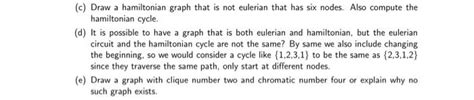 (c) Draw a hamiltonian graph that is not eulerian that has six nodes. Also compute the hamiltonian cycle.

(d) It is possible to have a graph that is both eulerian and hamiltonian, but the eulerian circuit and the hamiltonian cycle are not the same? By same we also include changing the beginning, so we would consider a cycle like $\{1,2,3,1\}$ to be the same as $\{2,3,1,2\}$ since they traverse the same path, only start at different nodes.

(e) Draw a graph with clique number two and chromatic number four or explain why no such graph exists.